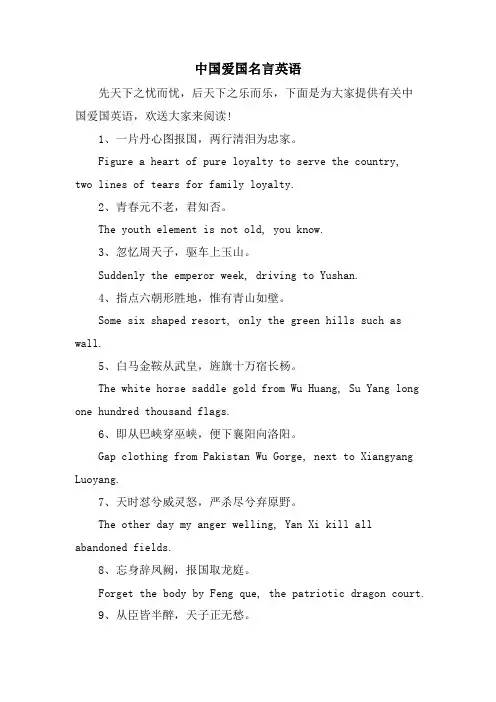 中国爱国名言英语

先天下之忧而忧，后天下之乐而乐，下面是为大家提供有关中国爱国英语，欢送大家来阅读！

1、一片丹心图报国，两行清泪为忠家。

Figure a heart of pure loyalty to serve the country, two lines of tears for family loyalty.

2、青春元不老，君知否。

The youth element is not old, you know.

3、忽忆周天子，驱车上玉山。

Suddenly the emperor week, driving to Yushan.

4、指点六朝形胜地，惟有青山如壁。

Some six shaped resort, only the green hills such as wall.

5、白马金鞍从武皇，旌旗十万宿长杨。

The white horse saddle gold from Wu Huang, Su Yang long one hundred thousand flags.

6、即从巴峡穿巫峡，便下襄阳向洛阳。

Gap clothing from Pakistan Wu Gorge, next to Xiangyang Luoyang.

7、天时怼兮威灵怒，严杀尽兮弃原野。

The other day my anger welling, Yan Xi kill all abandoned fields.

8、忘身辞凤阙，报国取龙庭。

Forget the body by Feng que, the patriotic dragon court.

9、从臣皆半醉，天子正无愁。